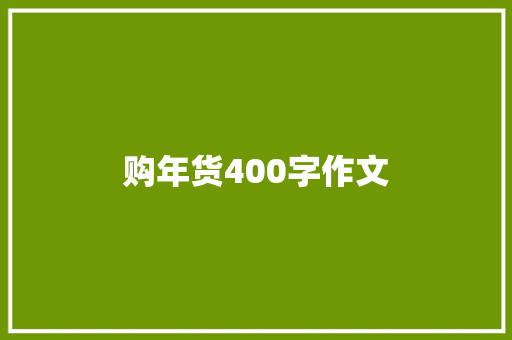 购年货400字作文